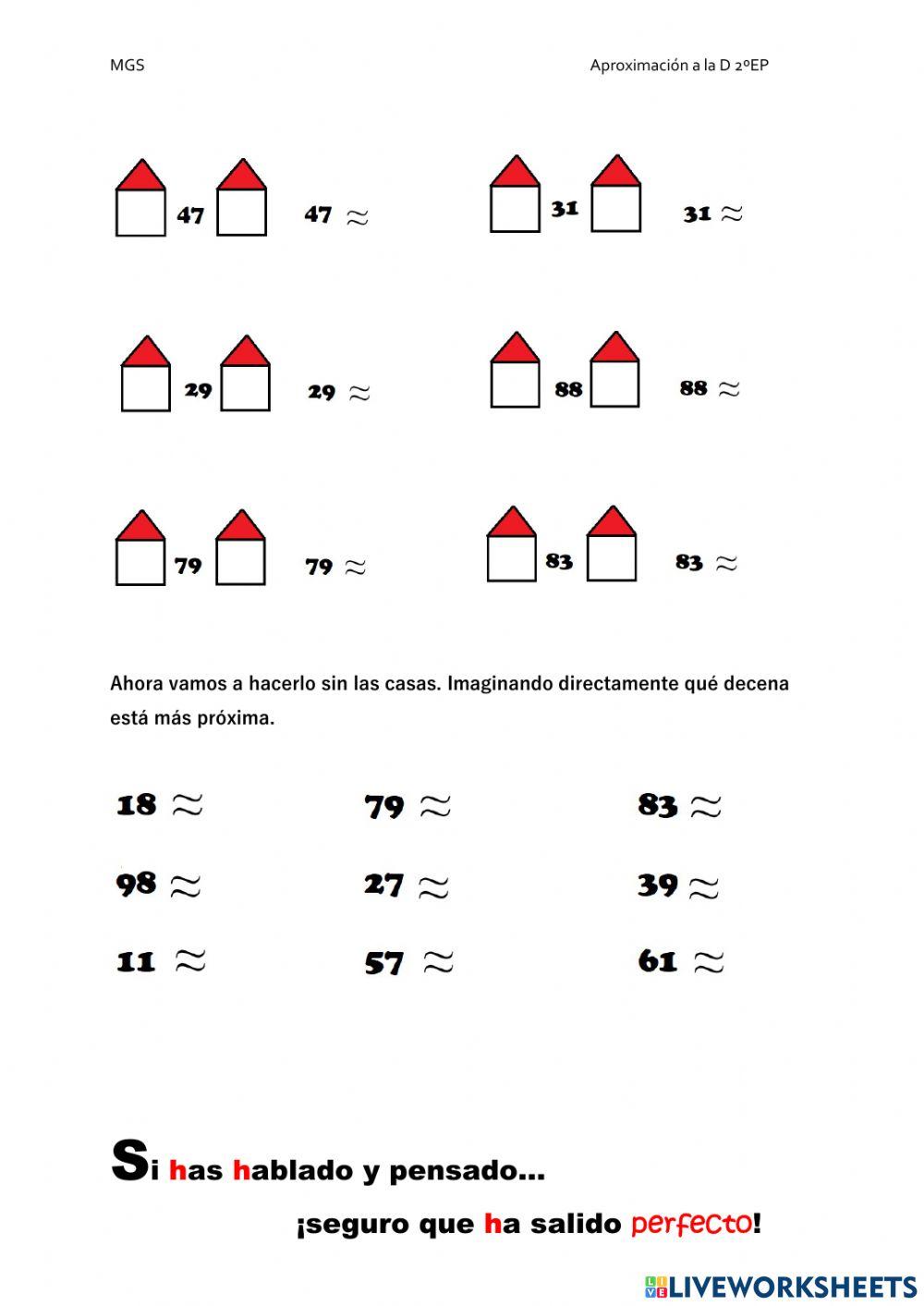 MGS

Aproximación a la D 2ºEP

47 47 $\approx$

31 31 $\approx$

29 29 $\approx$

88 88 $\approx$

79 79 $\approx$

83 83 $\approx$

Ahora vamos a hacerlo sin las casas. Imaginando directamente qué decena está más próxima.

18 $\approx$

79 $\approx$

83 $\approx$

98 $\approx$

27 $\approx$

39 $\approx$

11 $\approx$

57 $\approx$

61 $\approx$

Si has hablado y pensado...

¡seguro que ha salido perfecto!

LIVEWORKSHEETS